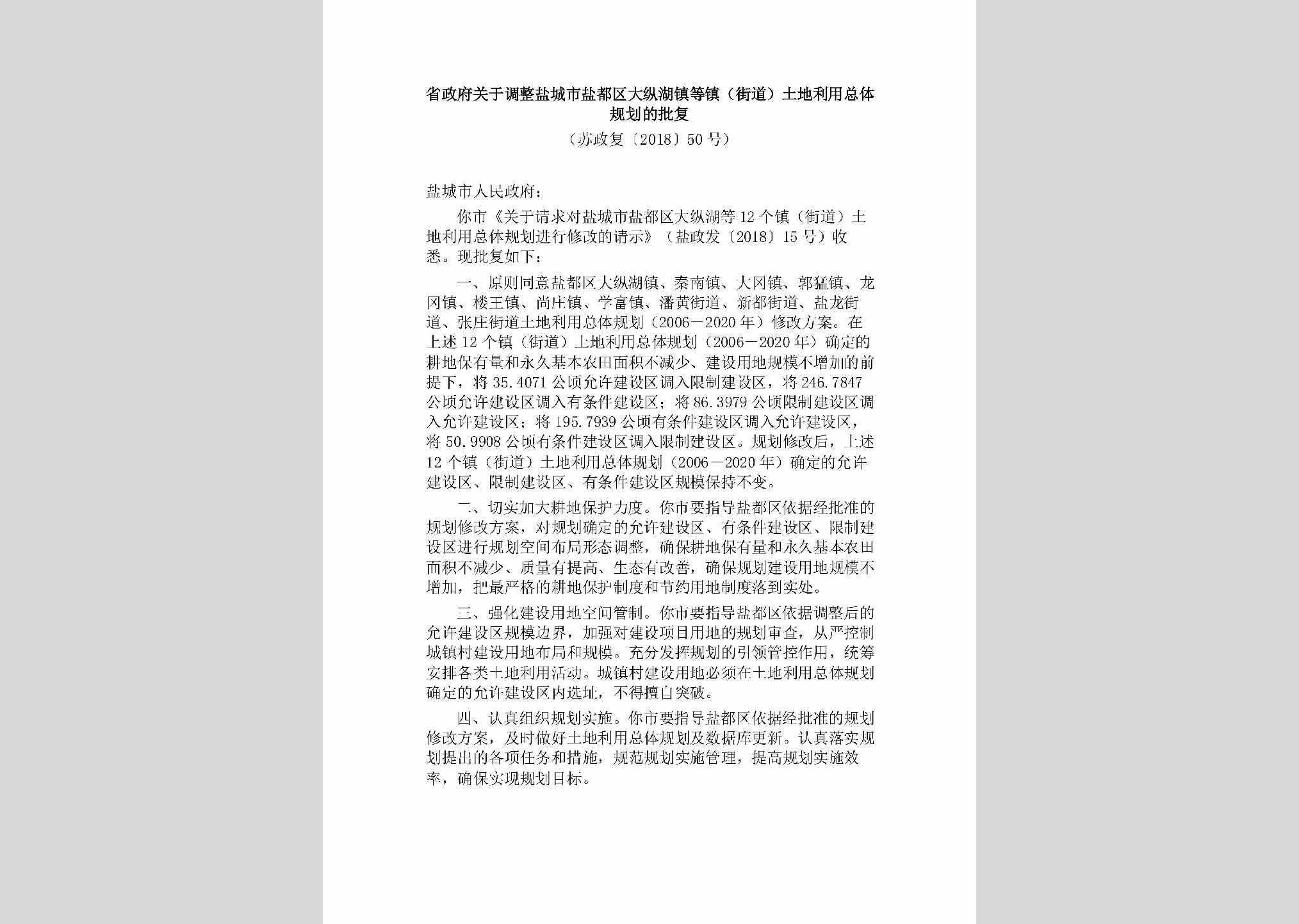 省政府关于调整盐城市盐都区大纵湖镇等镇（街道）土地利用总体规划的批复

（苏政复〔2018〕50号）

盐城市人民政府：

你市《关于请求对盐城市盐都区大纵湖等12个镇（街道）土地利用总体规划进行修改的请示》（盐政发〔2018〕15号）收悉。现批复如下：

一、原则同意盐都区大纵湖镇、秦南镇、大冈镇、郭猛镇、龙冈镇、楼王镇、尚庄镇、学富镇、潘黄街道、新都街道、盐龙街道、张庄街道土地利用总体规划（2006－2020年）修改方案。在上述12个镇（街道）土地利用总体规划（2006－2020年）确定的耕地保有量和永久基本农田面积不减少、建设用地规模不增加的前提下，将35.4071公顷允许建设区调入限制建设区，将246.7847公顷允许建设区调入有条件建设区；将86.3979公顷限制建设区调入允许建设区；将195.7939公顷有条件建设区调入允许建设区，将50.9908公顷有条件建设区调入限制建设区。规划修改后，上述12个镇（街道）土地利用总体规划（2006－2020年）确定的允许建设区、限制建设区、有条件建设区规模保持不变。

二、切实加大耕地保护力度。你市要指导盐都区依据经批准的规划修改方案，对规划确定的允许建设区、有条件建设区、限制建设区进行规划空间布局形态调整，确保耕地保有量和永久基本农田面积不减少、质量有提高、生态有改善，确保规划建设用地规模不增加，把最严格的耕地保护制度和节约用地制度落到实处。

三、强化建设用地空间管制。你市要指导盐都区依据调整后的允许建设区规模边界，加强对建设项目用地的规划审查，从严控制城镇村建设用地布局和规模。充分发挥规划的引领管控作用，统筹安排各类土地利用活动。城镇村建设用地必须在土地利用总体规划确定的允许建设区内选址，不得擅自突破。

四、认真组织规划实施。你市要指导盐都区依据经批准的规划修改方案，及时做好土地利用总体规划及数据库更新。认真落实规划提出的各项任务和措施，规范规划实施管理，提高规划实施效率，确保实现规划目标。